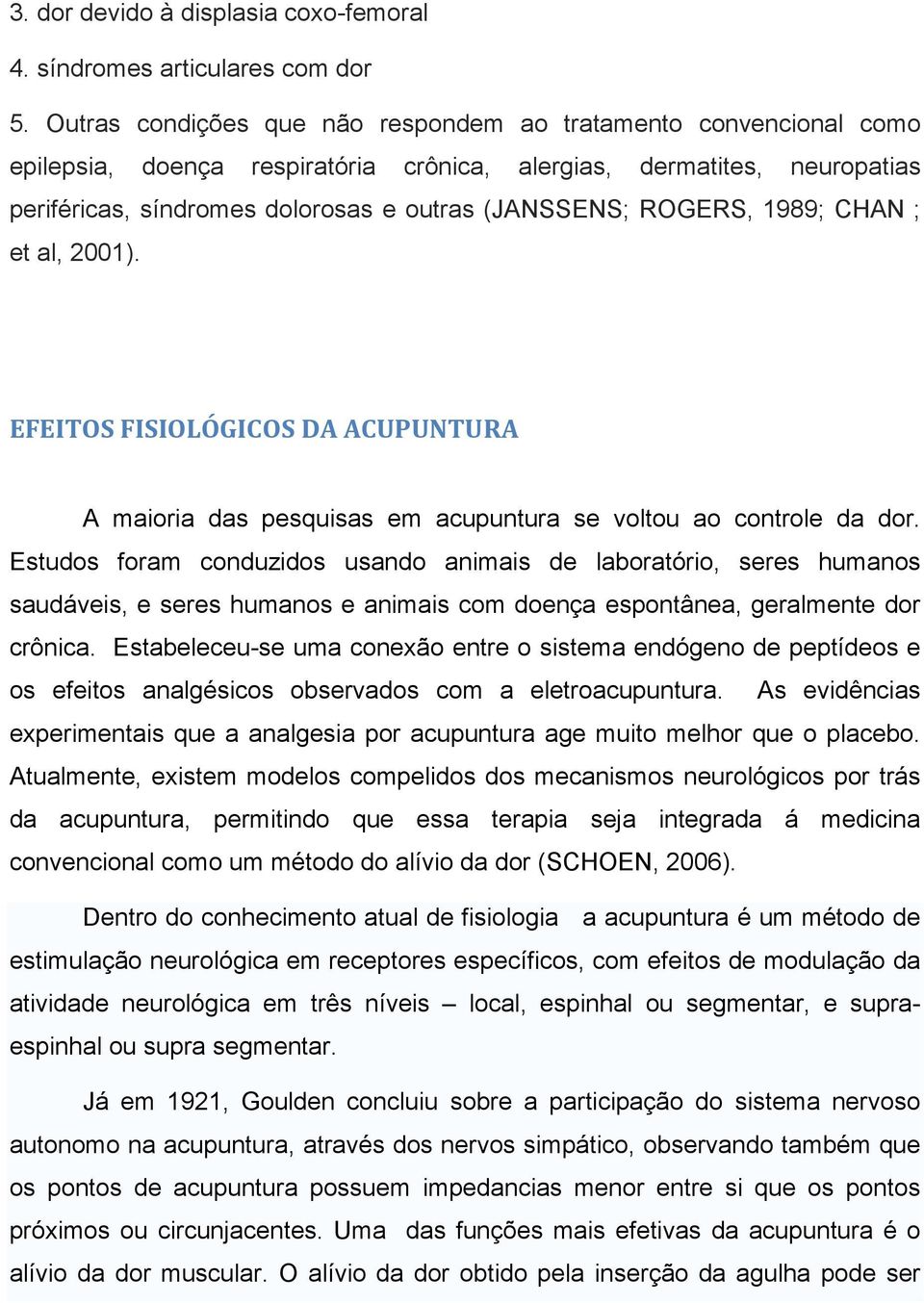 3. dor devido à displasia coxo-femoral

4. síndromes articulares com dor

5. Outras condições que não respondem ao tratamento convencional como epilepsia, doença respiratória crônica, alergias, dermatites, neuropatias periféricas, síndromes dolorosas e outras (JANSSENS; ROGERS, 1989; CHAN ; et al, 2001).

EFEITOS FISIOLÓGICOS DA ACUPUNTURA

A maioria das pesquisas em acupuntura se voltou ao controle da dor. Estudos foram conduzidos usando animais de laboratório, seres humanos saudáveis, e seres humanos e animais com doença espontânea, geralmente dor crônica. Estabeleceu-se uma conexão entre o sistema endógeno de peptídeos e os efeitos analgésicos observados com a eletroacupuntura. As evidências experimentais que a analgesia por acupuntura age muito melhor que o placebo. Atualmente, existem modelos compelidos dos mecanismos neurológicos por trás da acupuntura, permitindo que essa terapia seja integrada á medicina convencional como um método do alívio da dor (SCHOEN, 2006).

Dentro do conhecimento atual de fisiologia a acupuntura é um método de estimulação neurológica em receptores específicos, com efeitos de modulação da atividade neurológica em três níveis – local, espinhal ou segmentar, e supra-espinhal ou supra segmentar.

Já em 1921, Goulden concluiu sobre a participação do sistema nervoso autonomo na acupuntura, através dos nervos simpático, observando também que os pontos de acupuntura possuem impedancias menor entre si que os pontos próximos ou circunjacentes. Uma das funções mais efetivas da acupuntura é o alívio da dor muscular. O alívio da dor obtido pela inserção da agulha pode ser